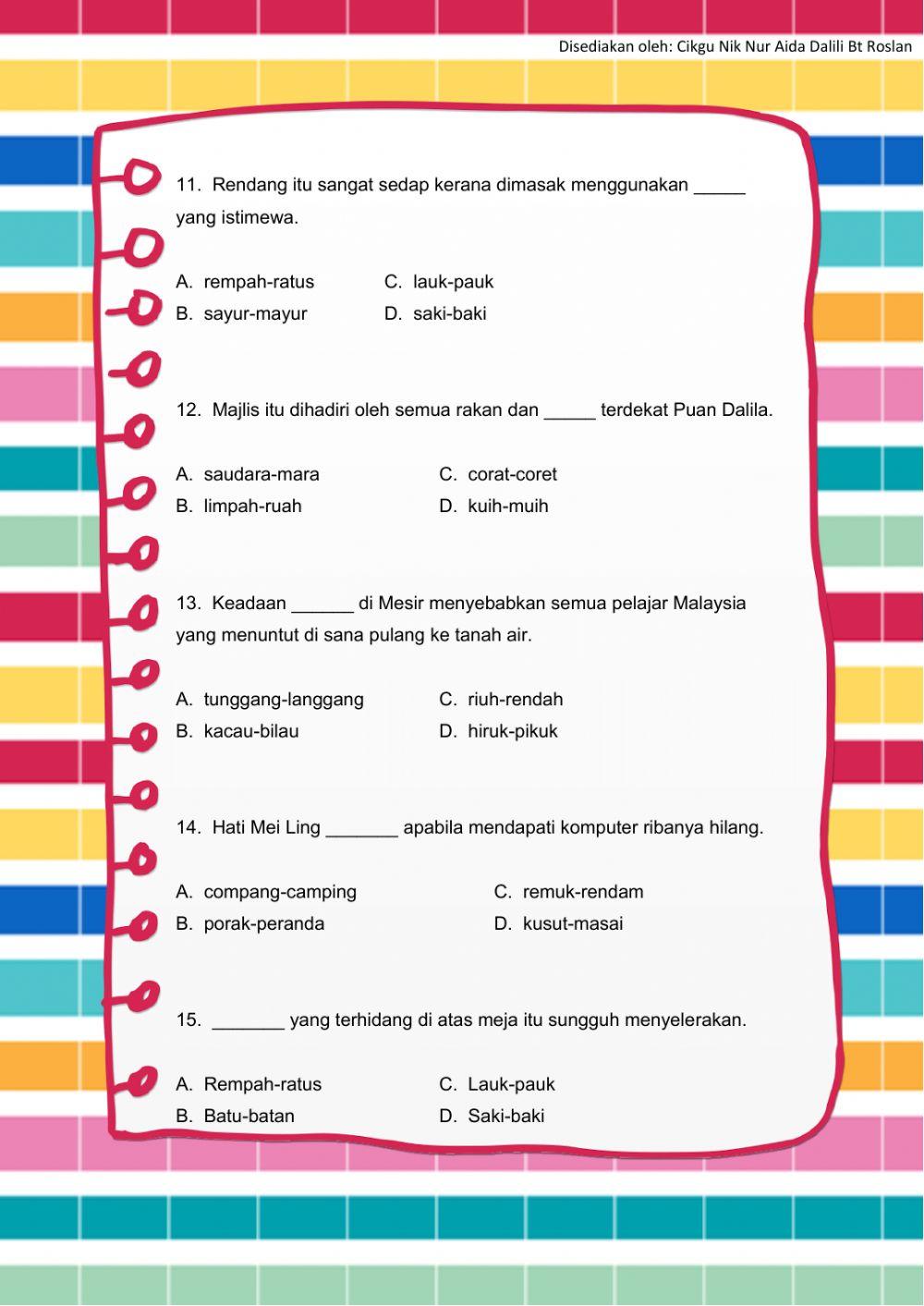 Disediakan oleh: Cikgu Nik Nur Aida Dalili Bt Roslan

11. Rendang itu sangat sedap kerana dimasak menggunakan _____ yang istimewa.

A. rempah-ratus
B. sayur-mayur
C. lauk-pauk
D. saki-baki

12. Majlis itu dihadiri oleh semua rakan dan _____ terdekat Puan Dalila.

A. saudara-mara
B. limpah-ruah
C. corat-coret
D. kuih-muih

13. Keadaan ______ di Mesir menyebabkan semua pelajar Malaysia yang menuntut di sana pulang ke tanah air.

A. tunggang-langgang
B. kacau-bilau
C. riuh-rendah
D. hiruk-pikuk

14. Hati Mei Ling _______ apabila mendapati komputer ribanya hilang.

A. compang-camping
B. porak-peranda
C. remuk-rendam
D. kusut-masai

15. _______ yang terhidang di atas meja itu sungguh menyelerakan.

A. Rempah-ratus
B. Batu-batan
C. Lauk-pauk
D. Saki-baki